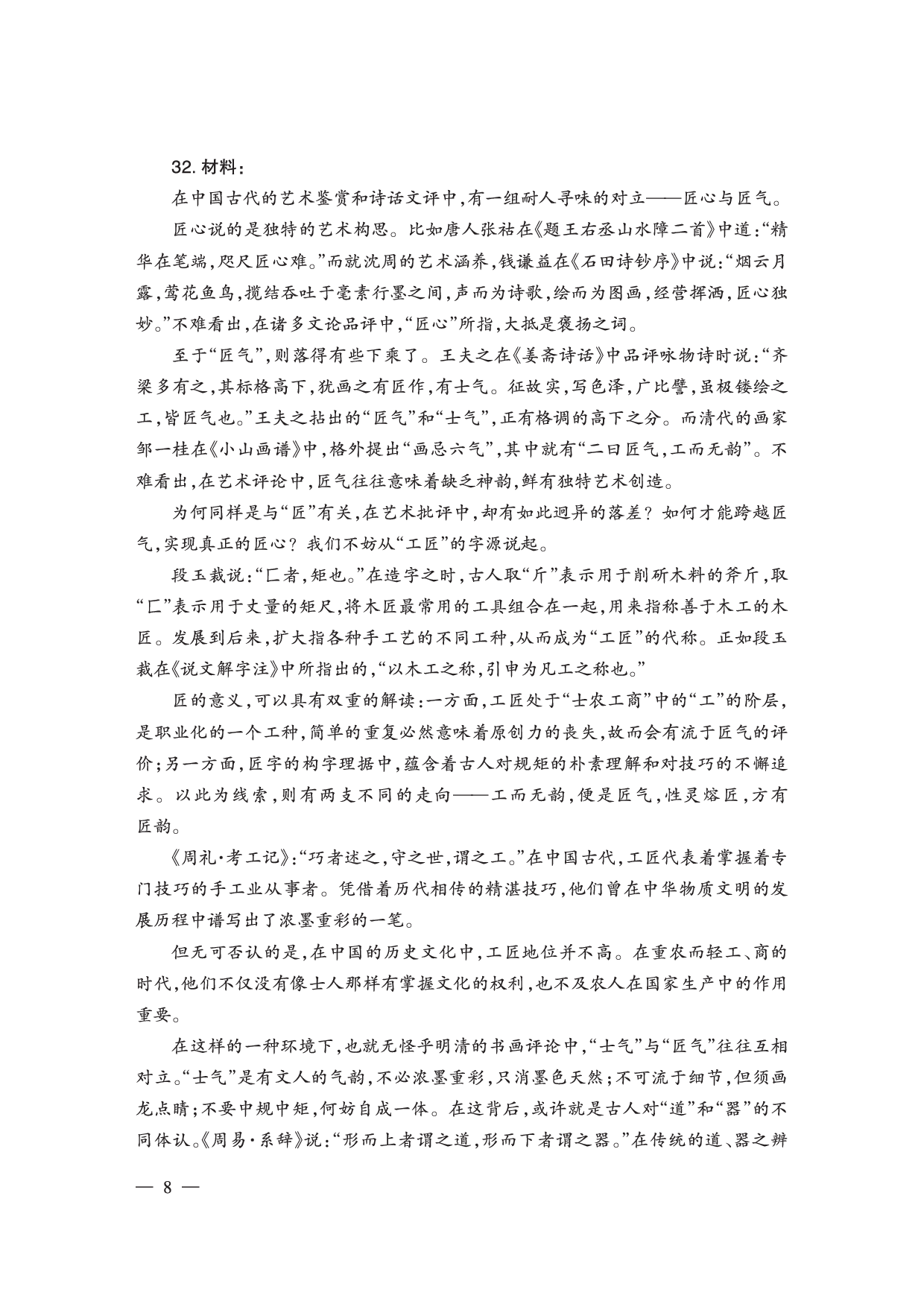 32. 材料：

在中国古代的艺术鉴赏和诗话文评中，有一组耐人寻味的对立——匠心与匠气。

匠心说的是独特的艺术构思。比如唐人张祜在《题王右丞山水障二首》中道：“精华在笔端，咫尺匠心难。”而就沈周的艺术涵养，钱谦益在《石田诗钞序》中说：“烟云月露，莺花鱼鸟，揽结吞吐于毫素行墨之间，声而为诗歌，绘而为图画，经营挥洒，匠心独妙。”不难看出，在诸多文论品评中，“匠心”所指，大抵是褒扬之词。

至于“匠气”，则落得有些下乘了。王夫之在《姜斋诗话》中品评咏物诗时说：“齐梁多有之，其标格高下，犹画之有匠作，有士气。征故实，写色泽，广比譬，虽极镂绘之工，皆匠气也。”王夫之拈出的“匠气”和“士气”，正有格调的高下之分。而清代的画家邹一桂在《小山画谱》中，格外提出“画忌六气”，其中就有“二曰匠气，工而无韵”。不难看出，在艺术评论中，匠气往往意味着缺乏神韵，鲜有独特艺术创造。

为何同样是与“匠”有关，在艺术批评中，却有如此迥异的落差？如何才能跨越匠气，实现真正的匠心？我们不妨从“工匠”的字源说起。

段玉裁说：“匚者，矩也。”在造字之时，古人取“斤”表示用于削斫木料的斧斤，取“匚”表示用于丈量的矩尺，将木匠最常用的工具组合在一起，用来指称善于木工的木匠。发展到后来，扩大指各种手工艺的不同工种，从而成为“工匠”的代称。正如段玉裁在《说文解字注》中所指出的，“以木工之称，引申为凡工之称也。”

匠的意义，可以具有双重的解读：一方面，工匠处于“士农工商”中的“工”的阶层，是职业化的一个工种，简单的重复必然意味着原创力的丧失，故而会有流于匠气的评价；另一方面，匠字的构字理据中，蕴含着古人对规矩的朴素理解和对技巧的不懈追求。以此为线索，则有两支不同的走向——工而无韵，便是匠气，性灵熔匠，方有匠韵。

《周礼·考工记》：“巧者述之，守之世，谓之工。”在中国古代，工匠代表着掌握着专门技巧的手工业从事者。凭借着历代相传的精湛技巧，他们曾在中华物质文明的发展历程中谱写出了浓墨重彩的一笔。

但无可否认的是，在中国的历史文化中，工匠地位并不高。在重农而轻工、商的时代，他们不仅没有像士人那样有掌握文化的权利，也不及农人在国家生产中的作用重要。

在这样的一种环境下，也就无怪乎明清的书画评论中，“士气”与“匠气”往往互相对立。“士气”是有文人的气韵，不必浓墨重彩，只消墨色天然；不可流于细节，但须画龙点睛；不要中规中矩，何妨自成一体。在这背后，或许就是古人对“道”和“器”的不同体认。《周易·系辞》说：“形而上者谓之道，形而下者谓之器。”在传统的道、器之辨

— 8 —